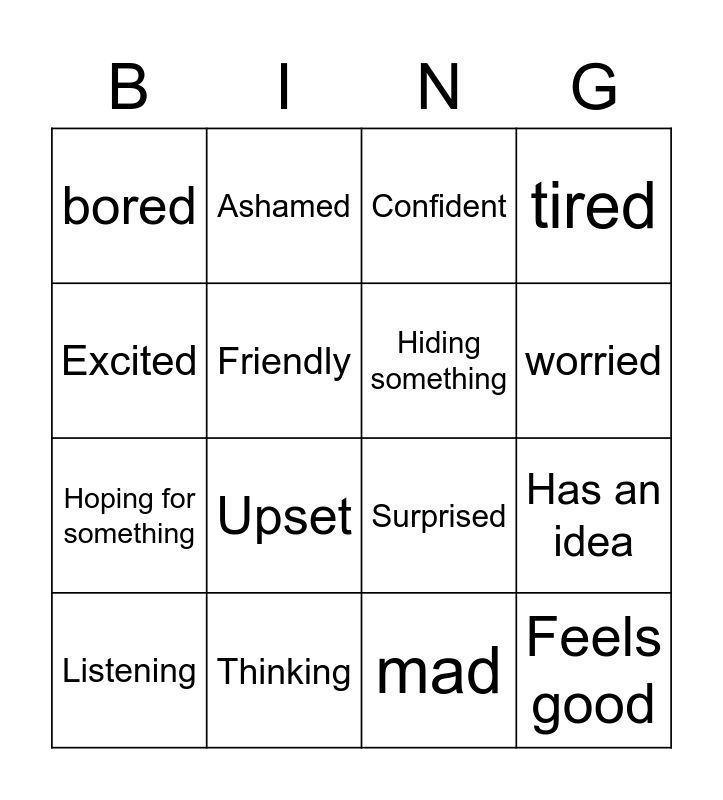 | B | I | N | G |
|---|---|---|---|
| bored | Ashamed | Confident | tired |
| Excited | Friendly | Hiding something | worried |
| Hoping for something | Upset | Surprised | Has an idea |
| Listening | Thinking | mad | Feels good |